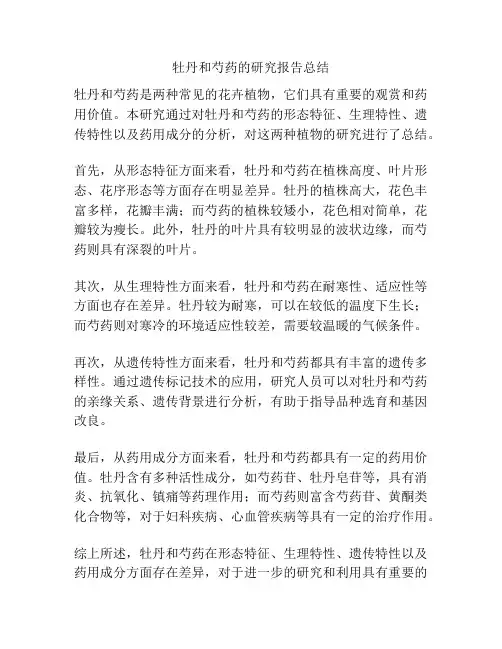 牡丹和芍药的研究报告总结

牡丹和芍药是两种常见的花卉植物，它们具有重要的观赏和药用价值。本研究通过对牡丹和芍药的形态特征、生理特性、遗传特性以及药用成分的分析，对这两种植物的研究进行了总结。

首先，从形态特征方面来看，牡丹和芍药在植株高度、叶片形态、花序形态等方面存在明显差异。牡丹的植株高大，花色丰富多样，花瓣丰满；而芍药的植株较矮小，花色相对简单，花瓣较为瘦长。此外，牡丹的叶片具有较明显的波状边缘，而芍药则具有深裂的叶片。

其次，从生理特性方面来看，牡丹和芍药在耐寒性、适应性等方面也存在差异。牡丹较为耐寒，可以在较低的温度下生长；而芍药则对寒冷的环境适应性较差，需要较温暖的气候条件。

再次，从遗传特性方面来看，牡丹和芍药都具有丰富的遗传多样性。通过遗传标记技术的应用，研究人员可以对牡丹和芍药的亲缘关系、遗传背景进行分析，有助于指导品种选育和基因改良。

最后，从药用成分方面来看，牡丹和芍药都具有一定的药用价值。牡丹含有多种活性成分，如芍药苷、牡丹皂苷等，具有消炎、抗氧化、镇痛等药理作用；而芍药则富含芍药苷、黄酮类化合物等，对于妇科疾病、心血管疾病等具有一定的治疗作用。

综上所述，牡丹和芍药在形态特征、生理特性、遗传特性以及药用成分方面存在差异，对于进一步的研究和利用具有重要的